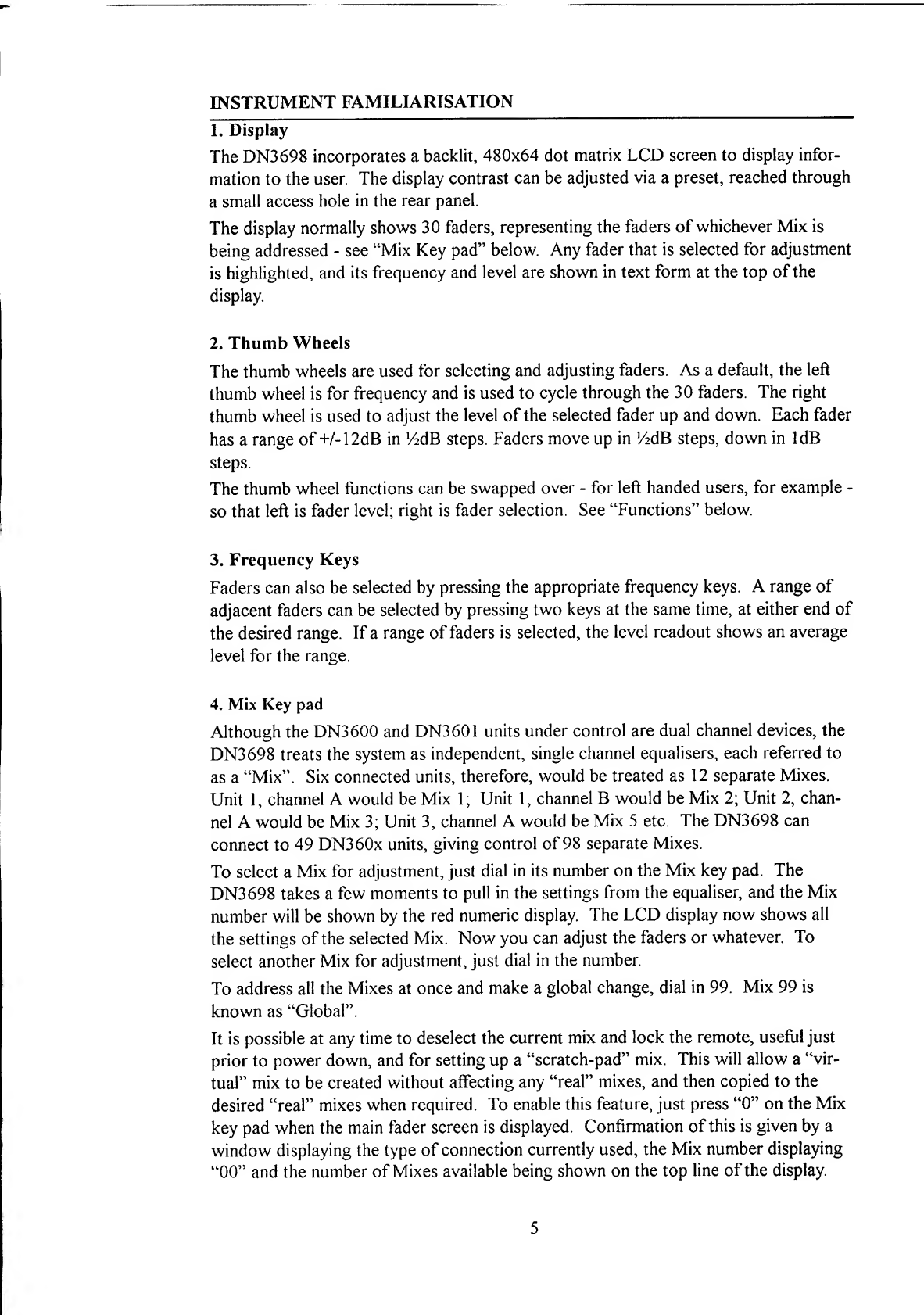 INSTRUMENT FAMILIARISATION

1. Display

The DN3698 incorporates a backlit, 480x64 dot matrix LCD screen to display information to the user. The display contrast can be adjusted via a preset, reached through a small access hole in the rear panel.

The display normally shows 30 faders, representing the faders of whichever Mix is being addressed - see "Mix Key pad" below. Any fader that is selected for adjustment is highlighted, and its frequency and level are shown in text form at the top of the display.

2. Thumb Wheels

The thumb wheels are used for selecting and adjusting faders. As a default, the left thumb wheel is for frequency and is used to cycle through the 30 faders. The right thumb wheel is used to adjust the level of the selected fader up and down. Each fader has a range of +/-12dB in ½dB steps. Faders move up in ½dB steps, down in 1dB steps.

The thumb wheel functions can be swapped over - for left handed users, for example - so that left is fader level; right is fader selection. See "Functions" below.

3. Frequency Keys

Faders can also be selected by pressing the appropriate frequency keys. A range of adjacent faders can be selected by pressing two keys at the same time, at either end of the desired range. If a range of faders is selected, the level readout shows an average level for the range.

4. Mix Key pad

Although the DN3600 and DN3601 units under control are dual channel devices, the DN3698 treats the system as independent, single channel equalisers, each referred to as a "Mix". Six connected units, therefore, would be treated as 12 separate Mixes. Unit 1, channel A would be Mix 1; Unit 1, channel B would be Mix 2; Unit 2, channel A would be Mix 3; Unit 3, channel A would be Mix 5 etc. The DN3698 can connect to 49 DN360x units, giving control of 98 separate Mixes.

To select a Mix for adjustment, just dial in its number on the Mix key pad. The DN3698 takes a few moments to pull in the settings from the equaliser, and the Mix number will be shown by the red numeric display. The LCD display now shows all the settings of the selected Mix. Now you can adjust the faders or whatever. To select another Mix for adjustment, just dial in the number.

To address all the Mixes at once and make a global change, dial in 99. Mix 99 is known as "Global".

It is possible at any time to deselect the current mix and lock the remote, useful just prior to power down, and for setting up a "scratch-pad" mix. This will allow a "virtual" mix to be created without affecting any "real" mixes, and then copied to the desired "real" mixes when required. To enable this feature, just press "0" on the Mix key pad when the main fader screen is displayed. Confirmation of this is given by a window displaying the type of connection currently used, the Mix number displaying "00" and the number of Mixes available being shown on the top line of the display.

5